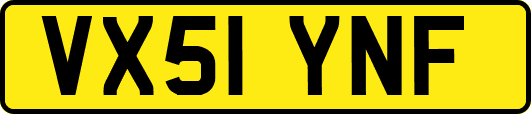 VX51 YNF